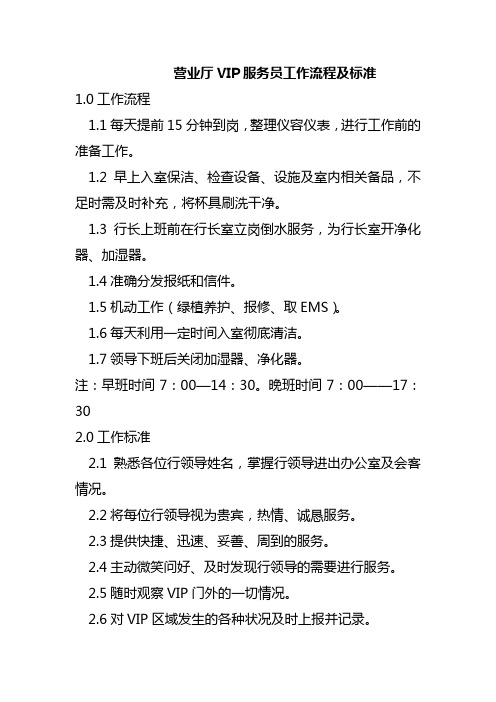 营业厅 VIP 服务员工作流程及标准

1.0 工作流程

1.1 每天提前 15 分钟到岗，整理仪容仪表，进行工作前的准备工作。

1.2 早上入室保洁、检查设备、设施及室内相关备品，不足时需及时补充，将杯具刷洗干净。

1.3 行长上班前在行长室立岗倒水服务，为行长室开净化器、加湿器。

1.4 准确分发报纸和信件。

1.5 机动工作（绿植养护、报修、取 EMS）。

1.6 每天利用一定时间入室彻底清洁。

1.7 领导下班后关闭加湿器、净化器。

注：早班时间 7：00—14：30。晚班时间 7：00——17：30

2.0 工作标准

2.1 熟悉各位行领导姓名，掌握行领导进出办公室及会客情况。

2.2 将每位行领导视为贵宾，热情、诚恳服务。

2.3 提供快捷、迅速、妥善、周到的服务。

2.4 主动微笑问好、及时发现行领导的需要进行服务。

2.5 随时观察 VIP 门外的一切情况。

2.6 对 VIP 区域发生的各种状况及时上报并记录。